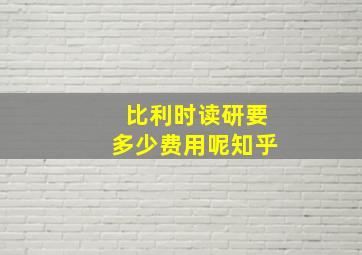 比利时读研要
多少费用呢知乎